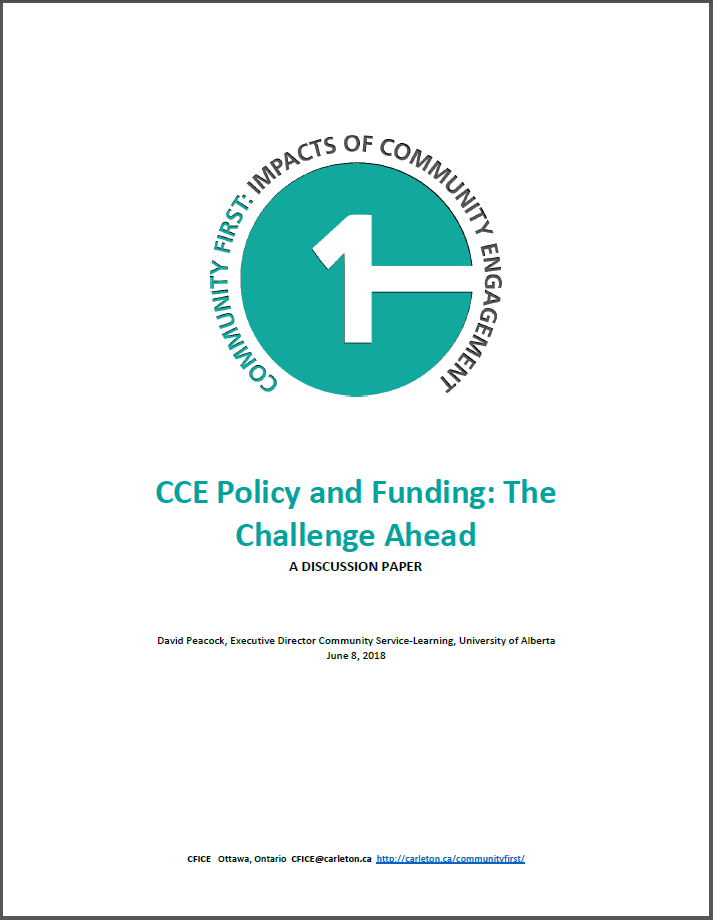 COMMUNITY FIRST: IMPACTS OF COMMUNITY ENGAGEMENT

1

CCE Policy and Funding: The Challenge Ahead

A DISCUSSION PAPER

David Peacock, Executive Director Community Service-Learning, University of Alberta
June 8, 2018

CFICE Ottawa, Ontario CFICE@carleton.ca http://carleton.ca/communityfirst/